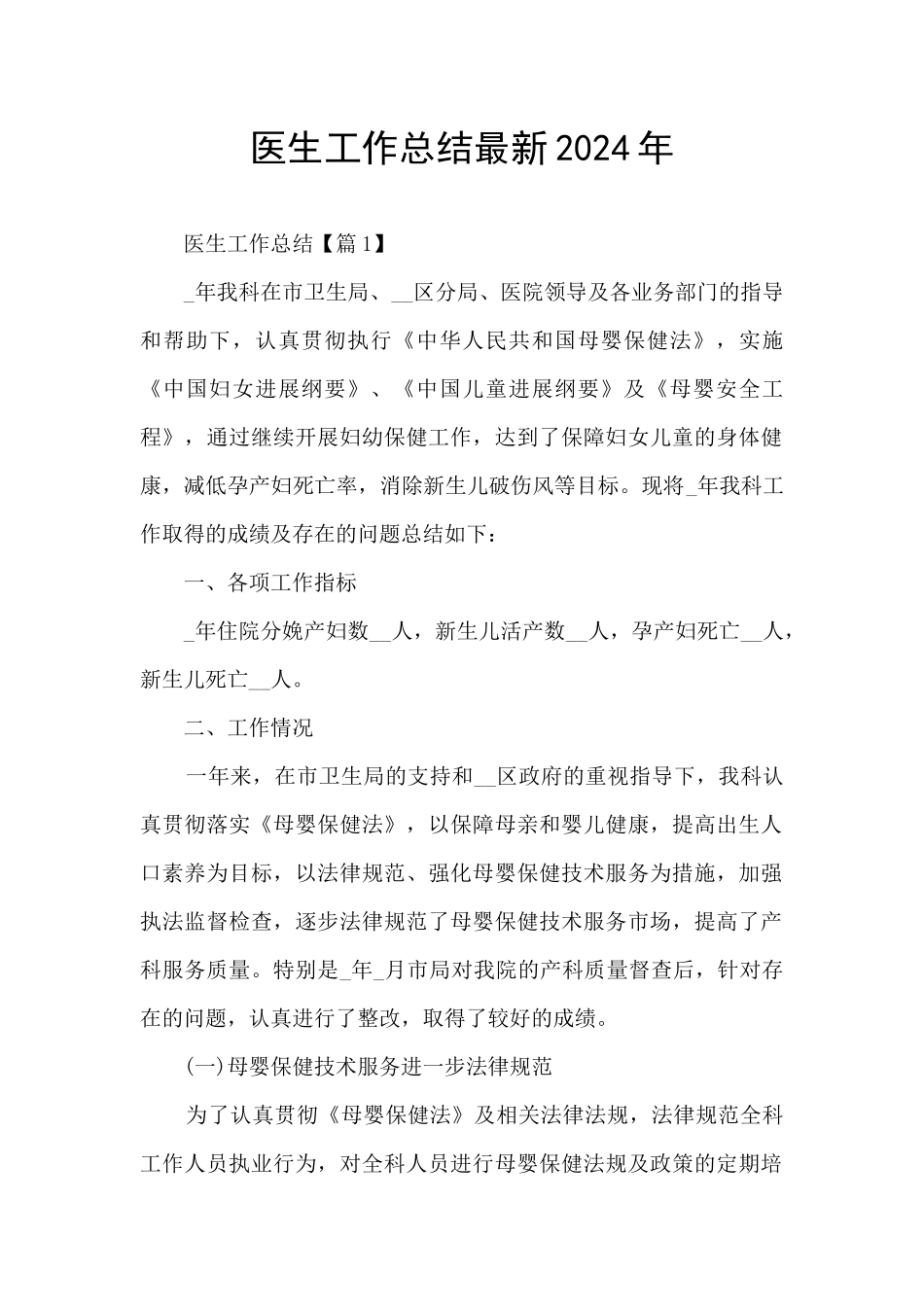 医生工作总结最新2024年

医生工作总结【篇1】

_年我科在市卫生局、__区分局、医院领导及各业务部门的指导和帮助下，认真贯彻执行《中华人民共和国母婴保健法》，实施《中国妇女进展纲要》、《中国儿童进展纲要》及《母婴安全工程》，通过继续开展妇幼保健工作，达到了保障妇女儿童的身体健康，减低孕产妇死亡率，消除新生儿破伤风等目标。现将_年我科工作取得的成绩及存在的问题总结如下：

一、各项工作指标

_年住院分娩产妇数__人，新生儿活产数__人，孕产妇死亡__人，新生儿死亡__人。

二、工作情况

一年来，在市卫生局的支持和__区政府的重视指导下，我科认真贯彻落实《母婴保健法》，以保障母亲和婴儿健康，提高出生人口素养为目标，以法律规范、强化母婴保健技术服务为措施，加强执法监督检查，逐步法律规范了母婴保健技术服务市场，提高了产科服务质量。特别是_年_月市局对我院的产科质量督查后，针对存在的问题，认真进行了整改，取得了较好的成绩。

(一)母婴保健技术服务进一步法律规范

为了认真贯彻《母婴保健法》及相关法律法规，法律规范全科工作人员执业行为，对全科人员进行母婴保健法规及政策的定期培